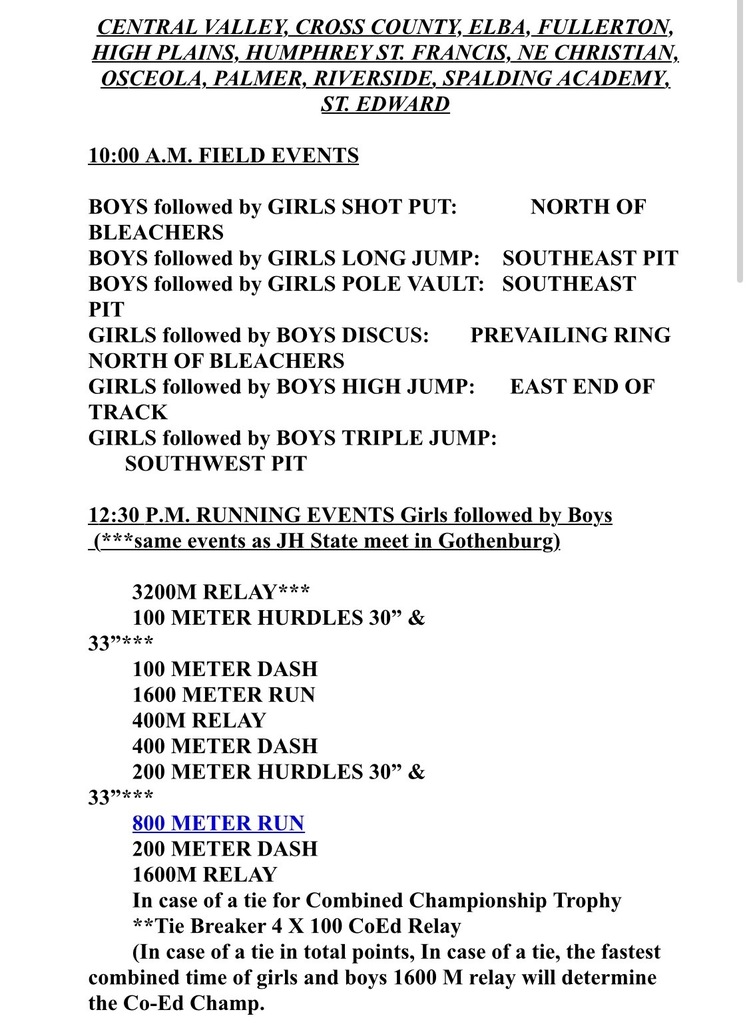 CENTRAL VALLEY, CROSS COUNTY, ELBA, FULLERTON, HIGH PLAINS, HUMPHREY ST. FRANCIS, NE CHRISTIAN, OSCEOLA, PALMER, RIVERSIDE, SPALDING ACADEMY, ST. EDWARD

10:00 A.M. FIELD EVENTS

BOYS followed by GIRLS SHOT PUT: NORTH OF BLEACHERS
BOYS followed by GIRLS LONG JUMP: SOUTHEAST PIT
BOYS followed by GIRLS POLE VAULT: SOUTHEAST PIT
GIRLS followed by BOYS DISCUS: PREVAILING RING NORTH OF BLEACHERS
GIRLS followed by BOYS HIGH JUMP: EAST END OF TRACK
GIRLS followed by BOYS TRIPLE JUMP: SOUTHWEST PIT

12:30 P.M. RUNNING EVENTS Girls followed by Boys (***same events as JH State meet in Gothenburg)

3200M RELAY***
100 METER HURDLES 30” & 33”***
100 METER DASH
1600 METER RUN
400M RELAY
400 METER DASH
200 METER HURDLES 30” & 33”***
800 METER RUN
200 METER DASH
1600M RELAY
In case of a tie for Combined Championship Trophy
**Tie Breaker 4 X 100 CoEd Relay
(In case of a tie in total points, In case of a tie, the fastest combined time of girls and boys 1600 M relay will determine the Co-Ed Champ.